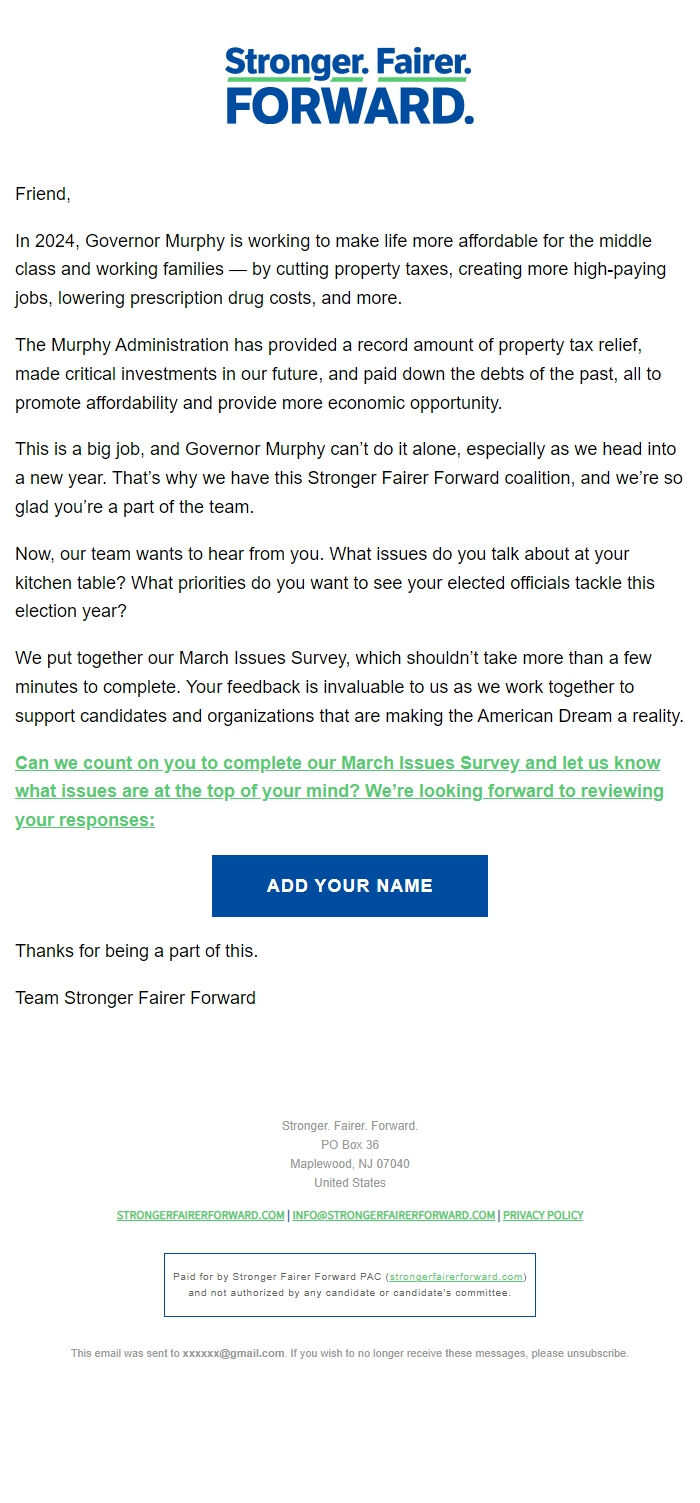 Stronger. Fairer.
FORWARD.

Friend,

In 2024, Governor Murphy is working to make life more affordable for the middle class and working families — by cutting property taxes, creating more high-paying jobs, lowering prescription drug costs, and more.

The Murphy Administration has provided a record amount of property tax relief, made critical investments in our future, and paid down the debts of the past, all to promote affordability and provide more economic opportunity.

This is a big job, and Governor Murphy can't do it alone, especially as we head into a new year. That's why we have this Stronger Fairer Forward coalition, and we're so glad you're a part of the team.

Now, our team wants to hear from you. What issues do you talk about at your kitchen table? What priorities do you want to see your elected officials tackle this election year?

We put together our March Issues Survey, which shouldn't take more than a few minutes to complete. Your feedback is invaluable to us as we work together to support candidates and organizations that are making the American Dream a reality.

Can we count on you to complete our March Issues Survey and let us know what issues are at the top of your mind? We're looking forward to reviewing your responses:

ADD YOUR NAME

Thanks for being a part of this.

Team Stronger Fairer Forward

Stronger. Fairer. Forward.
PO Box 36
Maplewood, NJ 07040
United States

STRONGERFAIRERFORWARD.COM | INFO@STRONGERFAIRERFORWARD.COM | PRIVACY POLICY

Paid for by Stronger Fairer Forward PAC (strongerfairerforward.com) and not authorized by any candidate or candidate's committee.

This email was sent to xxxxxx@gmail.com. If you wish to no longer receive these messages, please unsubscribe.